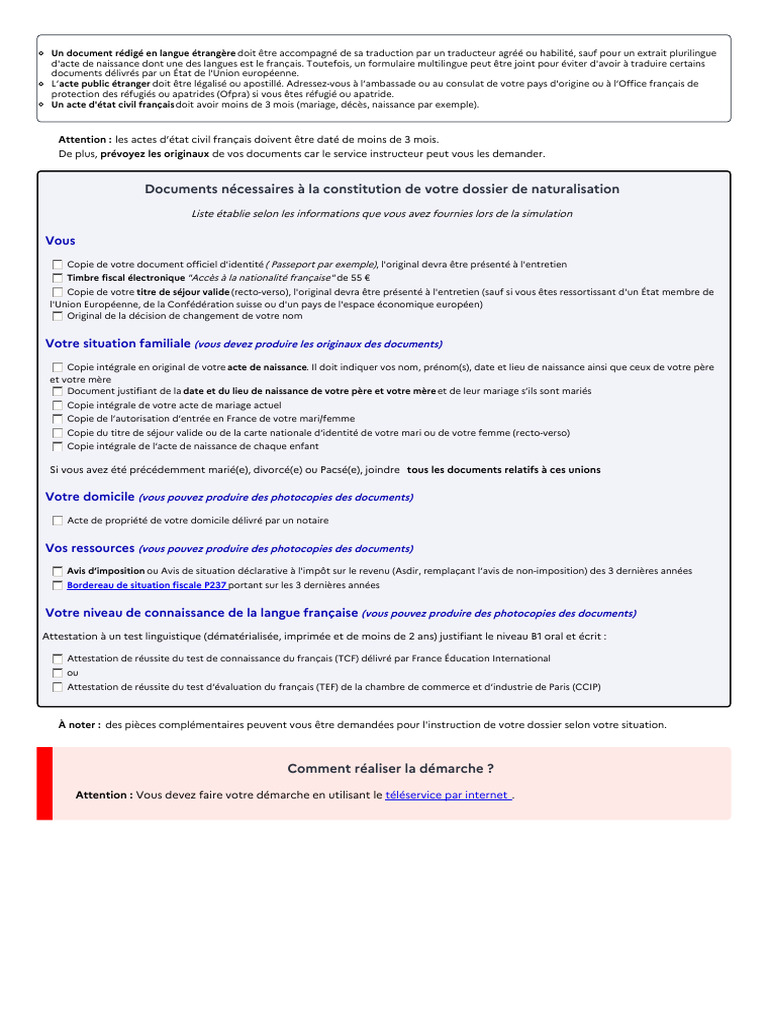 Un document rédigé en langue étrangère doit être accompagné de sa traduction par un traducteur agréé ou habilité, sauf pour un extrait plurilingue d'acte de naissance dont une des langues est le français. Toutefois, un formulaire multilingue peut être joint pour éviter d'avoir à traduire certains documents délivrés par un État de l'Union européenne.
L'acte public étranger doit être légalisé ou apostillé. Adressez-vous à l'ambassade ou au consulat de votre pays d'origine ou à l'Office français de protection des réfugiés ou apatrides (Ofpra) si vous êtes réfugié ou apatride.
Un acte d'état civil français doit avoir moins de 3 mois (mariage, décès, naissance par exemple).

Attention : les actes d'état civil français doivent être daté de moins de 3 mois.
De plus, prévoyez les originaux de vos documents car le service instructeur peut vous les demander.

Documents nécessaires à la constitution de votre dossier de naturalisation

Liste établie selon les informations que vous avez fournies lors de la simulation

Vous

Copie de votre document officiel d'identité ( Passeport par exemple), l'original devra être présenté à l'entretien
Timbre fiscal électronique "Accès à la nationalité française" de 55 €
Copie de votre titre de séjour valide (recto-verso), l'original devra être présenté à l'entretien (sauf si vous êtes ressortissant d'un État membre de l'Union Européenne, de la Confédération suisse ou d'un pays de l'espace économique européen)
Original de la décision de changement de votre nom

Votre situation familiale (vous devez produire les originaux des documents)

Copie intégrale en original de votre acte de naissance. Il doit indiquer vos nom, prénom(s), date et lieu de naissance ainsi que ceux de votre père et votre mère
Document justifiant de la date et du lieu de naissance de votre père et votre mère et de leur mariage s'ils sont mariés
Copie intégrale de votre acte de mariage actuel
Copie de l'autorisation d'entrée en France de votre mari/femme
Copie du titre de séjour valide ou de la carte nationale d'identité de votre mari ou de votre femme (recto-verso)
Copie intégrale de l'acte de naissance de chaque enfant

Si vous avez été précédemment marié(e), divorcé(e) ou Pacsé(e), joindre tous les documents relatifs à ces unions

Votre domicile (vous pouvez produire des photocopies des documents)

Acte de propriété de votre domicile délivré par un notaire

Vos ressources (vous pouvez produire des photocopies des documents)

Avis d'imposition ou Avis de situation déclarative à l'impôt sur le revenu (Asdir, remplaçant l'avis de non-imposition) des 3 dernières années
Bordereau de situation fiscale P237 portant sur les 3 dernières années

Votre niveau de connaissance de la langue française (vous pouvez produire des photocopies des documents)

Attestation à un test linguistique (dématérialisée, imprimée et de moins de 2 ans) justifiant le niveau B1 oral et écrit :

Attestation de réussite du test de connaissance du français (TCF) délivré par France Éducation International
ou
Attestation de réussite du test d'évaluation du français (TEF) de la chambre de commerce et d'industrie de Paris (CCIP)

À noter : des pièces complémentaires peuvent vous être demandées pour l'instruction de votre dossier selon votre situation.

Comment réaliser la démarche ?

Attention : Vous devez faire votre démarche en utilisant le téléservice par internet .